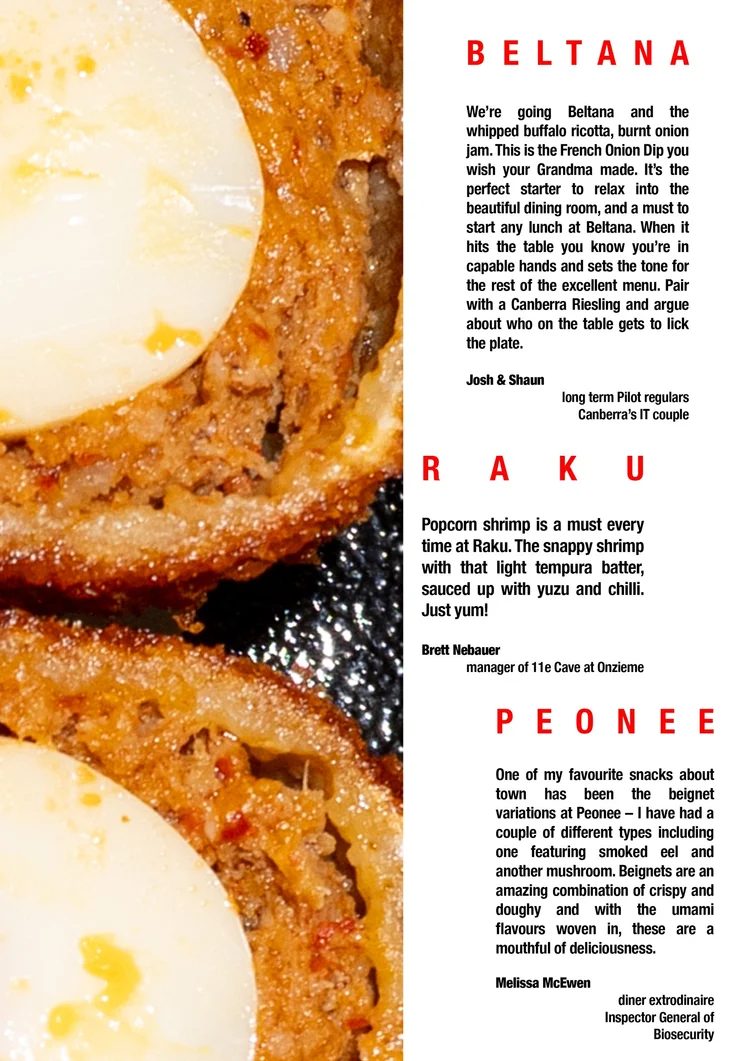 BELTANA

We're going Beltana and the whipped buffalo ricotta, burnt onion jam. This is the French Onion Dip you wish your Grandma made. It's the perfect starter to relax into the beautiful dining room, and a must to start any lunch at Beltana. When it hits the table you know you're in capable hands and sets the tone for the rest of the excellent menu. Pair with a Canberra Riesling and argue about who on the table gets to lick the plate.

Josh & Shaun
long term Pilot regulars
Canberra's IT couple

RAKU

Popcorn shrimp is a must every time at Raku. The snappy shrimp with that light tempura batter, sauced up with yuzu and chilli. Just yum!

Brett Nebauer
manager of 11e Cave at Onzieme

PEONEE

One of my favourite snacks about town has been the beignet variations at Peonee – I have had a couple of different types including one featuring smoked eel and another mushroom. Beignets are an amazing combination of crispy and doughy and with the umami flavours woven in, these are a mouthful of deliciousness.

Melissa McEwen
diner extrodinaire
Inspector General of Biosecurity